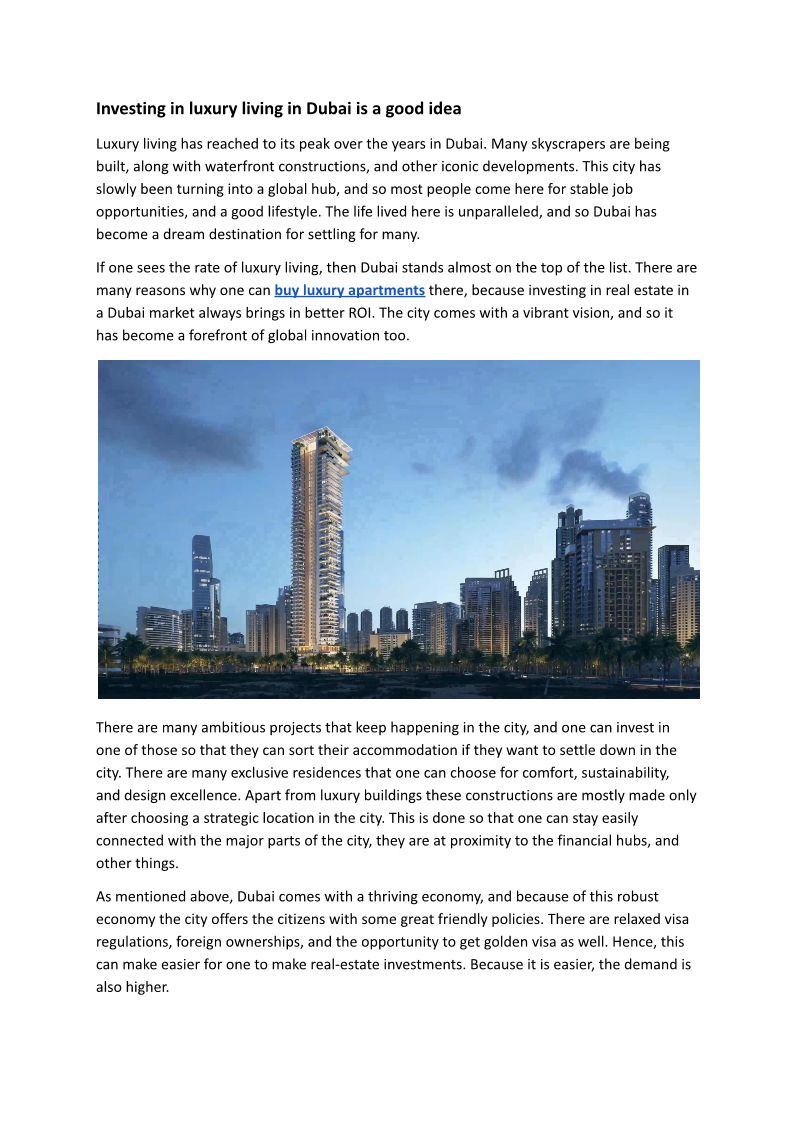 Investing in luxury living in Dubai is a good idea

Luxury living has reached to its peak over the years in Dubai. Many skyscrapers are being built, along with waterfront constructions, and other iconic developments. This city has slowly been turning into a global hub, and so most people come here for stable job opportunities, and a good lifestyle. The life lived here is unparalleled, and so Dubai has become a dream destination for settling for many.

If one sees the rate of luxury living, then Dubai stands almost on the top of the list. There are many reasons why one can buy luxury apartments there, because investing in real estate in a Dubai market always brings in better ROI. The city comes with a vibrant vision, and so it has become a forefront of global innovation too.

There are many ambitious projects that keep happening in the city, and one can invest in one of those so that they can sort their accommodation if they want to settle down in the city. There are many exclusive residences that one can choose for comfort, sustainability, and design excellence. Apart from luxury buildings these constructions are mostly made only after choosing a strategic location in the city. This is done so that one can stay easily connected with the major parts of the city, they are at proximity to the financial hubs, and other things.

As mentioned above, Dubai comes with a thriving economy, and because of this robust economy the city offers the citizens with some great friendly policies. There are relaxed visa regulations, foreign ownerships, and the opportunity to get golden visa as well. Hence, this can make easier for one to make real-estate investments. Because it is easier, the demand is also higher.